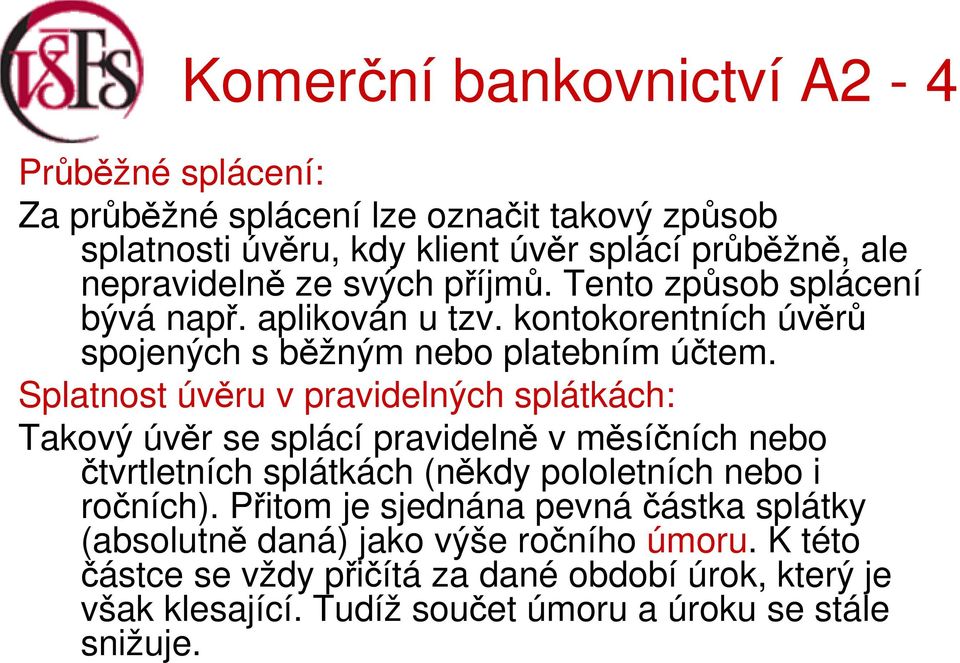 VŠFS

Komerční bankovnictví A2 - 4

Průběžné splácení:

Za průběžné splácení lze označit takový způsob splatnosti úvěru, kdy klient úvěr splácí průběžně, ale nepravidelně ze svých příjmů. Tento způsob splácení bývá např. aplikován u tzv. kontokorentních úvěrů spojených s běžným nebo platebním účtem.

Splatnost úvěru v pravidelných splátkách:

Takový úvěr se splácí pravidelně v měsíčních nebo čtvrtletních splátkách (někdy pololetních nebo i ročních). Přitom je sjednána pevná částka splátky (absolutně daná) jako výše ročního úmoru. K této částce se vždy přičítá za dané období úrok, který je však klesající. Tudíž součet úmoru a úroku se stále snižuje.